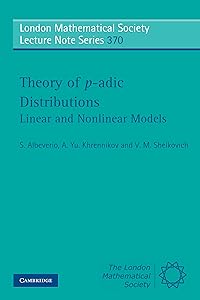 London Mathematical Society
Lecture Note Series 370

Theory of $p$-adic Distributions
Linear and Nonlinear Models

S. Albeverio, A. Yu. Khrennikov and V. M. Shelkovich

CAMBRIDGE

The London Mathematical Society